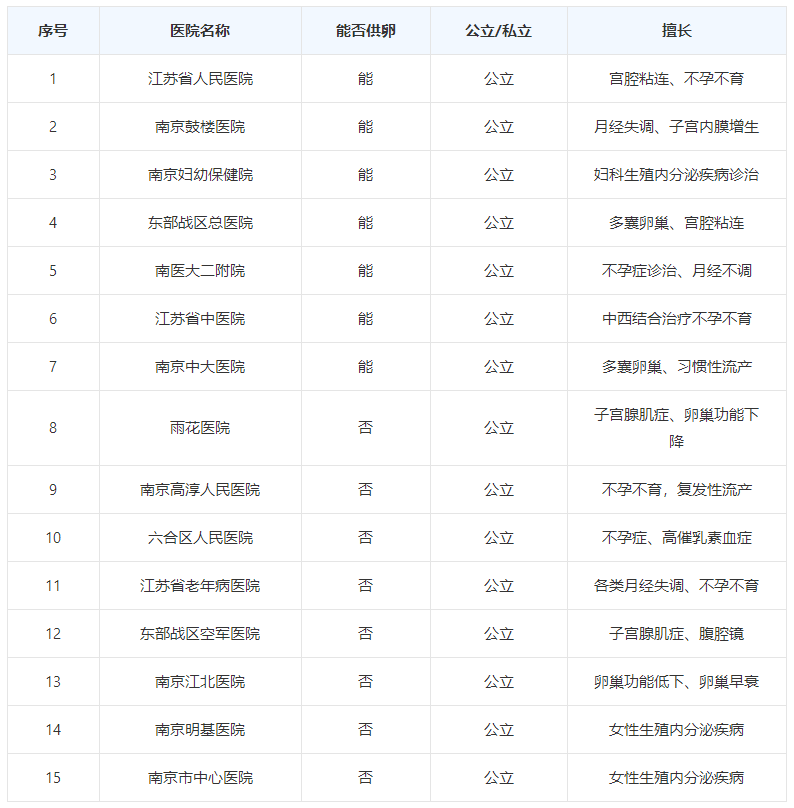 | 序号 | 医院名称 | 能否供卵 | 公立/私立 | 擅长 |
|---|---|---|---|---|
| 1 | 江苏省人民医院 | 能 | 公立 | 宫腔粘连、不孕不育 |
| 2 | 南京鼓楼医院 | 能 | 公立 | 月经失调、子宫内膜增生 |
| 3 | 南京妇幼保健院 | 能 | 公立 | 妇科生殖内分泌疾病诊治 |
| 4 | 东部战区总医院 | 能 | 公立 | 多囊卵巢、宫腔粘连 |
| 5 | 南医大二附院 | 能 | 公立 | 不孕症诊治、月经不调 |
| 6 | 江苏省中医院 | 能 | 公立 | 中西结合治疗不孕不育 |
| 7 | 南京中大医院 | 能 | 公立 | 多囊卵巢、习惯性流产 |
| 8 | 雨花医院 | 否 | 公立 | 子宫腺肌症、卵巢功能下降 |
| 9 | 南京高淳人民医院 | 否 | 公立 | 不孕不育，复发性流产 |
| 10 | 六合区人民医院 | 否 | 公立 | 不孕症、高催乳素血症 |
| 11 | 江苏省老年病医院 | 否 | 公立 | 各类月经失调、不孕不育 |
| 12 | 东部战区空军医院 | 否 | 公立 | 子宫腺肌症、腹腔镜 |
| 13 | 南京江北医院 | 否 | 公立 | 卵巢功能低下、卵巢早衰 |
| 14 | 南京明基医院 | 否 | 公立 | 女性生殖内分泌疾病 |
| 15 | 南京市中心医院 | 否 | 公立 | 女性生殖内分泌疾病 |